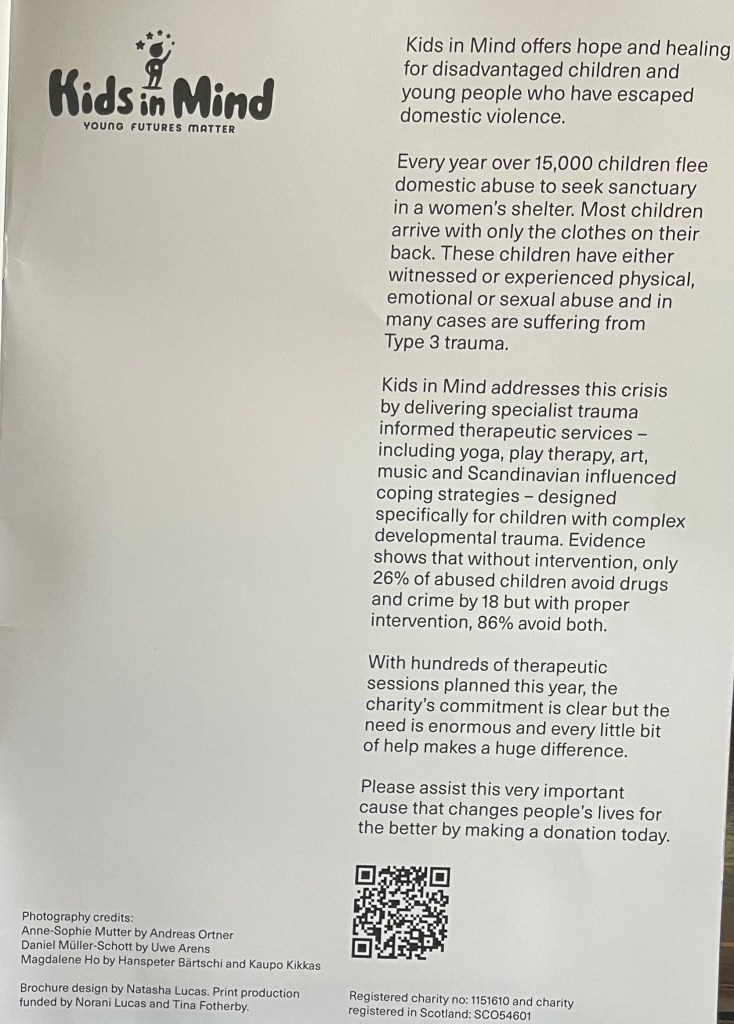 Kids in Mind
YOUNG FUTURES MATTER

Kids in Mind offers hope and healing for disadvantaged children and young people who have escaped domestic violence.

Every year over 15,000 children flee domestic abuse to seek sanctuary in a women's shelter. Most children arrive with only the clothes on their back. These children have either witnessed or experienced physical, emotional or sexual abuse and in many cases are suffering from Type 3 trauma.

Kids in Mind addresses this crisis by delivering specialist trauma informed therapeutic services – including yoga, play therapy, art, music and Scandinavian influenced coping strategies – designed specifically for children with complex developmental trauma. Evidence shows that without intervention, only 26% of abused children avoid drugs and crime by 18 but with proper intervention, 86% avoid both.

With hundreds of therapeutic sessions planned this year, the charity's commitment is clear but the need is enormous and every little bit of help makes a huge difference.

Please assist this very important cause that changes people's lives for the better by making a donation today.

Photography credits:
Anne-Sophie Mutter by Andreas Ortner
Daniel Müller-Schott by Uwe Arens
Magdalene Ho by Hanspeter Bärtschi and Kaupo Kikkas

Brochure design by Natasha Lucas. Print production funded by Norani Lucas and Tina Fotherby.

Registered charity no: 1151610 and charity registered in Scotland: SCO54601